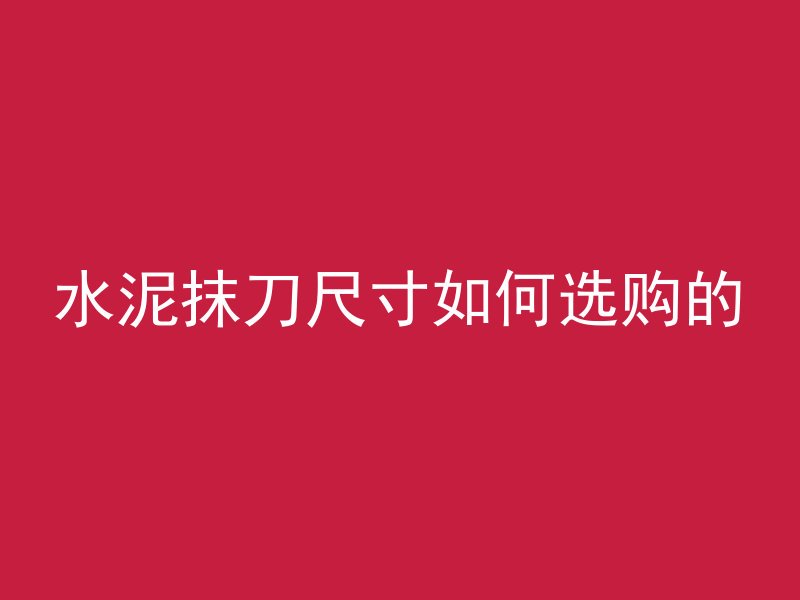 水泥抹刀尺寸如何选购的